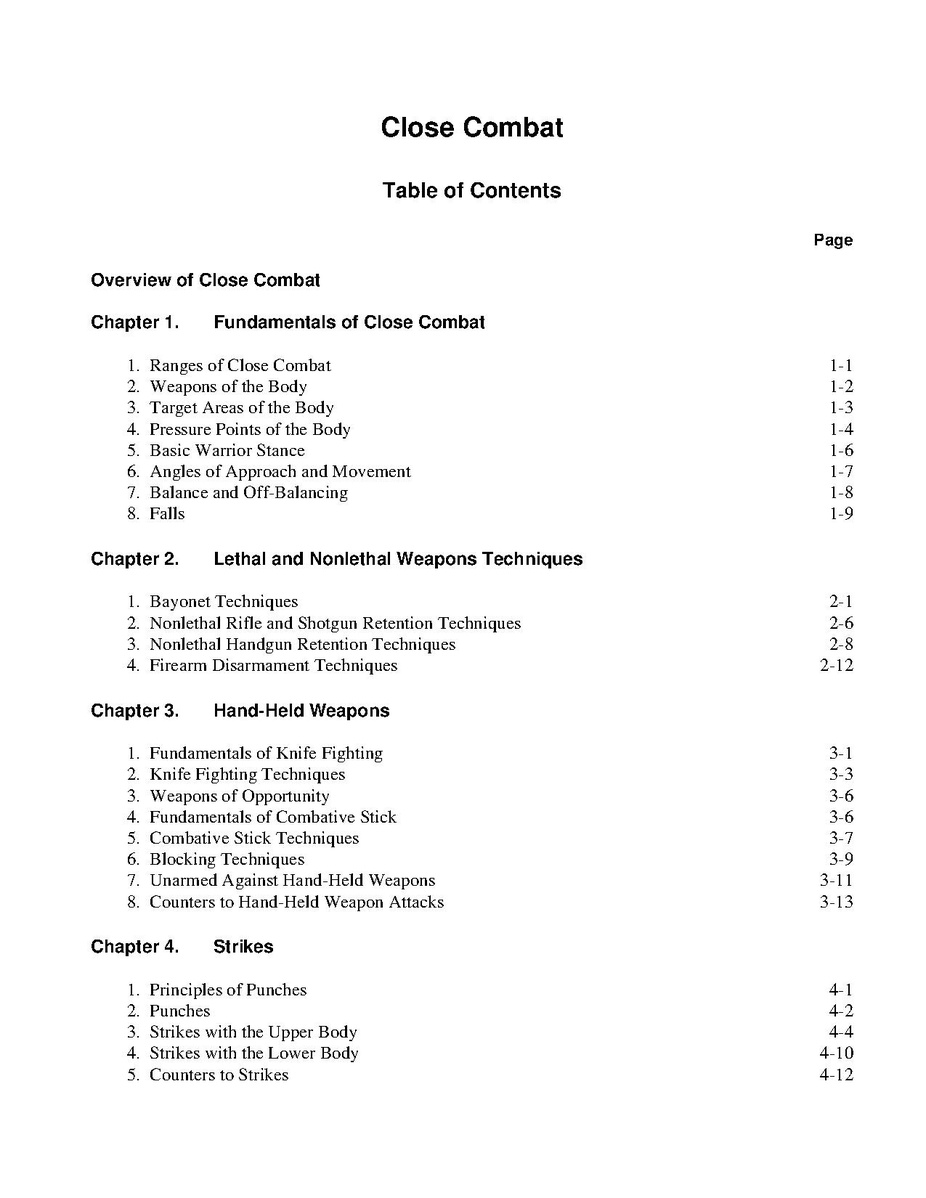 Close Combat

Table of Contents

Page

Overview of Close Combat

Chapter 1. Fundamentals of Close Combat

1. Ranges of Close Combat 1-1
2. Weapons of the Body 1-2
3. Target Areas of the Body 1-3
4. Pressure Points of the Body 1-4
5. Basic Warrior Stance 1-6
6. Angles of Approach and Movement 1-7
7. Balance and Off-Balancing 1-8
8. Falls 1-9

Chapter 2. Lethal and Nonlethal Weapons Techniques

1. Bayonet Techniques 2-1
2. Nonlethal Rifle and Shotgun Retention Techniques 2-6
3. Nonlethal Handgun Retention Techniques 2-8
4. Firearm Disarmament Techniques 2-12

Chapter 3. Hand-Held Weapons

1. Fundamentals of Knife Fighting 3-1
2. Knife Fighting Techniques 3-3
3. Weapons of Opportunity 3-6
4. Fundamentals of Combative Stick 3-6
5. Combative Stick Techniques 3-7
6. Blocking Techniques 3-9
7. Unarmed Against Hand-Held Weapons 3-11
8. Counters to Hand-Held Weapon Attacks 3-13

Chapter 4. Strikes

1. Principles of Punches 4-1
2. Punches 4-2
3. Strikes with the Upper Body 4-4
4. Strikes with the Lower Body 4-10
5. Counters to Strikes 4-12